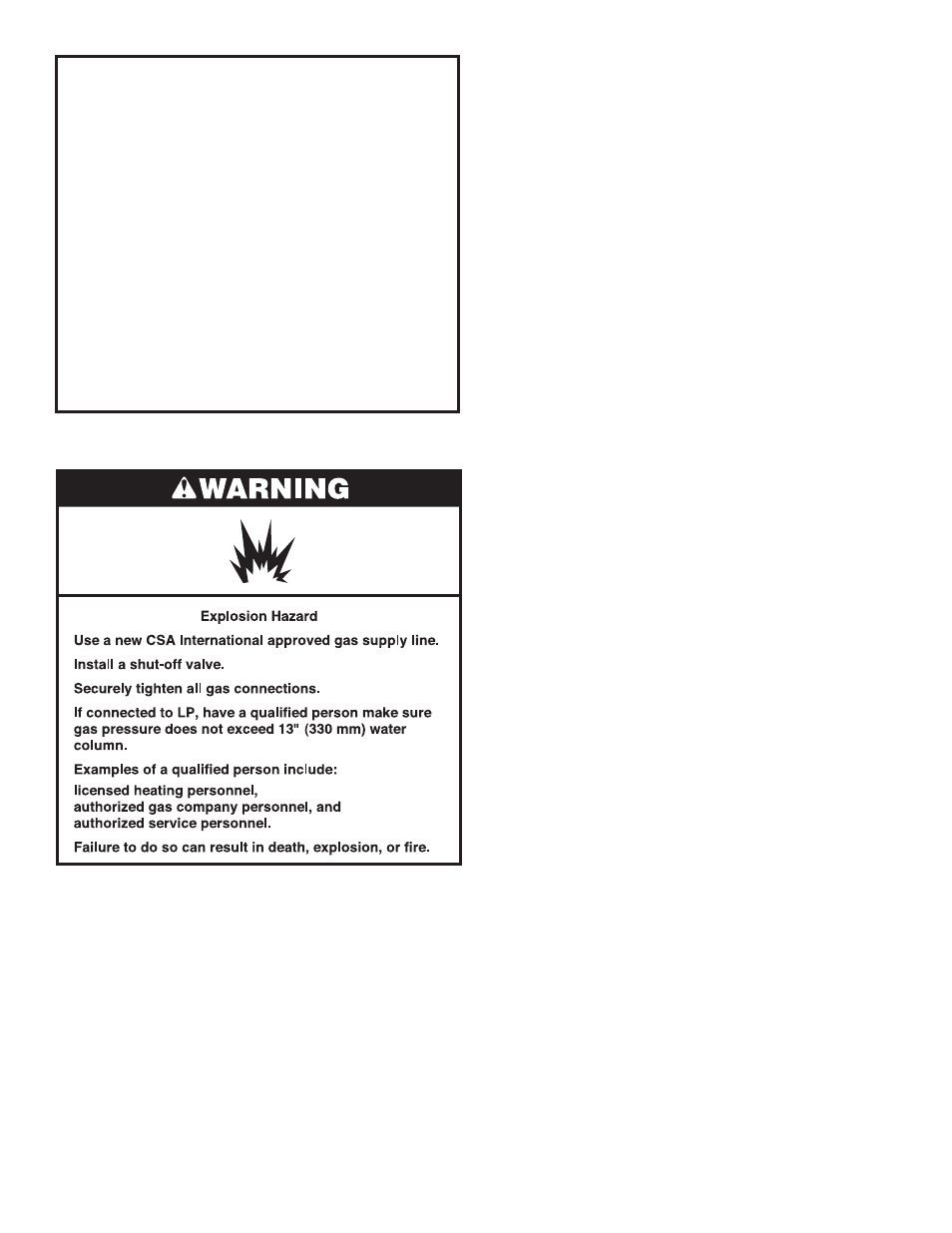 WARNING

Explosion Hazard

Use a new CSA International approved gas supply line.

Install a shut-off valve.

Securely tighten all gas connections.

If connected to LP, have a qualified person make sure gas pressure does not exceed 13" (330 mm) water column.

Examples of a qualified person include:
licensed heating personnel,
authorized gas company personnel, and
authorized service personnel.

Failure to do so can result in death, explosion, or fire.